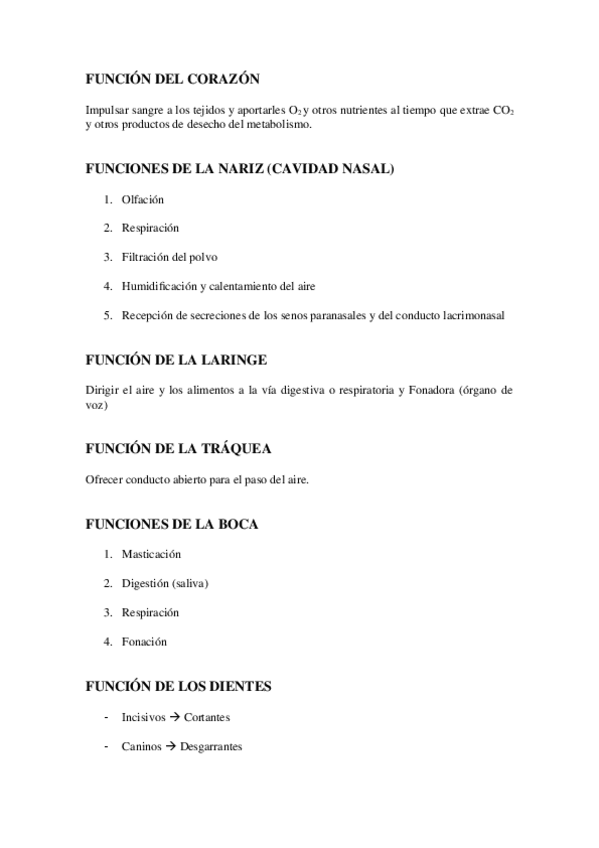 FUNCIÓN DEL CORAZÓN

Impulsar sangre a los tejidos y aportarles $O_2$ y otros nutrientes al tiempo que extrae $CO_2$ y otros productos de desecho del metabolismo.

FUNCIONES DE LA NARIZ (CAVIDAD NASAL)

1. Olfación
2. Respiración
3. Filtración del polvo
4. Humidificación y calentamiento del aire
5. Recepción de secreciones de los senos paranasales y del conducto lacrimonasal

FUNCIÓN DE LA LARINGE

Dirigir el aire y los alimentos a la vía digestiva o respiratoria y Fonadora (órgano de voz)

FUNCIÓN DE LA TRÁQUEA

Ofrecer conducto abierto para el paso del aire.

FUNCIONES DE LA BOCA

1. Masticación
2. Digestión (saliva)
3. Respiración
4. Fonación

FUNCIÓN DE LOS DIENTES

- Incisivos → Cortantes
- Caninos → Desgarrantes